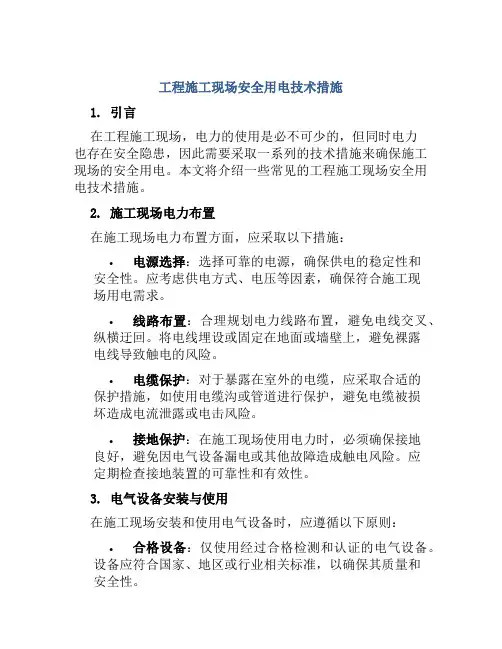 工程施工现场安全用电技术措施

1. 引言

在工程施工现场，电力的使用是必不可少的，但同时电力也存在安全隐患，因此需要采取一系列的技术措施来确保施工现场的安全用电。本文将介绍一些常见的工程施工现场安全用电技术措施。

2. 施工现场电力布置

在施工现场电力布置方面，应采取以下措施：

• 电源选择：选择可靠的电源，确保供电的稳定性和安全性。应考虑供电方式、电压等因素，确保符合施工现场用电需求。

• 线路布置：合理规划电力线路布置，避免电线交叉、纵横迂回。将电线埋设或固定在地面或墙壁上，避免裸露电线导致触电的风险。

• 电缆保护：对于暴露在室外的电缆，应采取合适的保护措施，如使用电缆沟或管道进行保护，避免电缆被损坏造成电流泄露或电击风险。

• 接地保护：在施工现场使用电力时，必须确保接地良好，避免因电气设备漏电或其他故障造成触电风险。应定期检查接地装置的可靠性和有效性。

3. 电气设备安装与使用

在施工现场安装和使用电气设备时，应遵循以下原则：

• 合格设备：仅使用经过合格检测和认证的电气设备。设备应符合国家、地区或行业相关标准，以确保其质量和安全性。